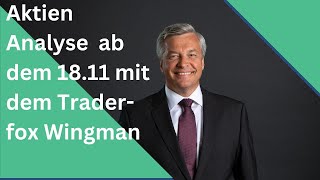 Aktien Analyse ab dem 18.11 mit dem Traderfox Wingman